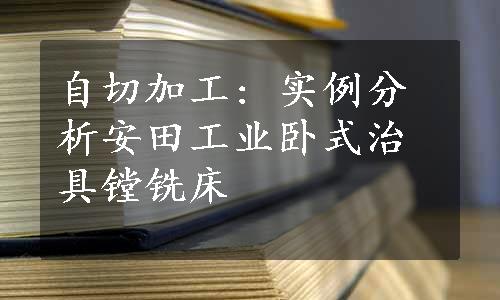 自切加工：实例分析安田工业卧式治具镗铣床